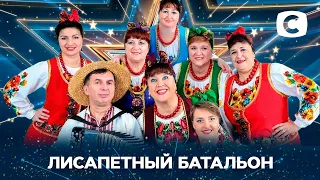 С

ЛИСАПЕТНЫЙ БАТАЛЬОН